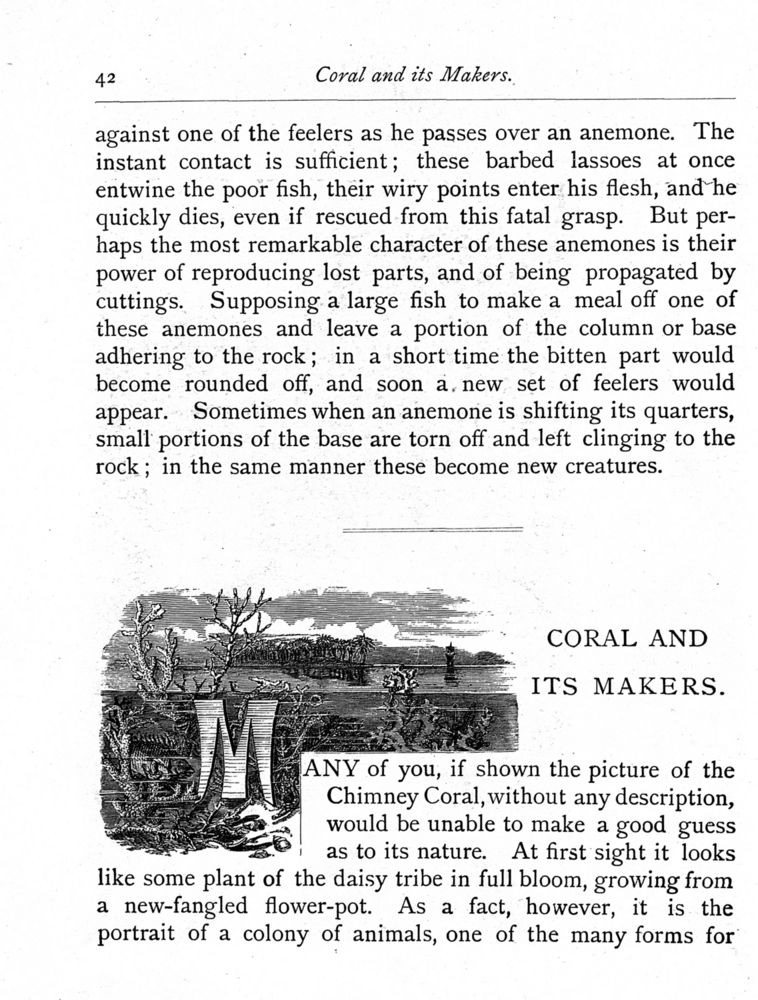 42 Coral and its Makers.

against one of the feelers as he passes over an anemone. The instant contact is sufficient; these barbed lassoes at once entwine the poor fish, their wiry points enter his flesh, and he quickly dies, even if rescued from this fatal grasp. But perhaps the most remarkable character of these anemones is their power of reproducing lost parts, and of being propagated by cuttings. Supposing a large fish to make a meal off one of these anemones and leave a portion of the column or base adhering to the rock; in a short time the bitten part would become rounded off, and soon a new set of feelers would appear. Sometimes when an anemone is shifting its quarters, small portions of the base are torn off and left clinging to the rock; in the same manner these become new creatures.

CORAL AND ITS MAKERS.

MANY of you, if shown the picture of the Chimney Coral, without any description, would be unable to make a good guess as to its nature. At first sight it looks like some plant of the daisy tribe in full bloom, growing from a new-fangled flower-pot. As a fact, however, it is the portrait of a colony of animals, one of the many forms for